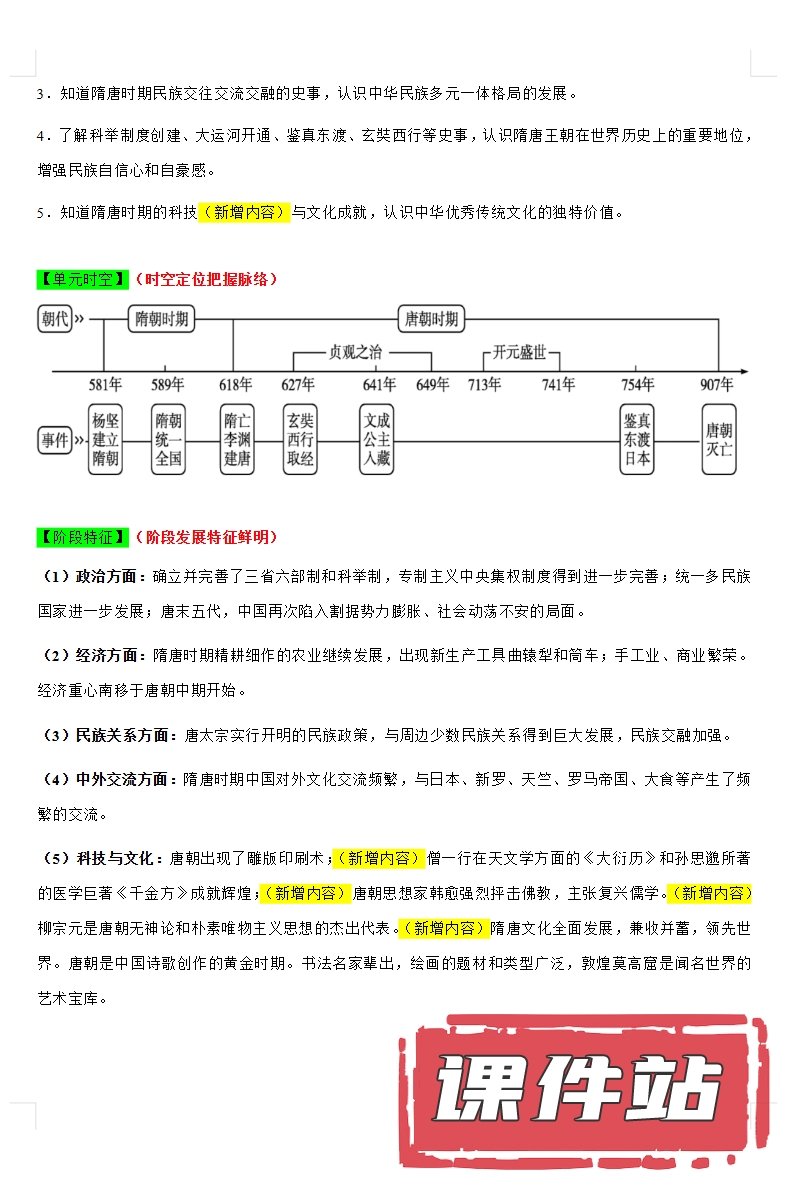 3．知道隋唐时期民族交往交流交融的史事，认识中华民族多元一体格局的发展。

4．了解科举制度创建、大运河开通、鉴真东渡、玄奘西行等史事，认识隋唐王朝在世界历史上的重要地位，增强民族自信心和自豪感。

5．知道隋唐时期的科技（新增内容）与文化成就，认识中华优秀传统文化的独特价值。

【单元时空】（时空定位把握脉络）

朝代 » 隋朝时期 唐朝时期
贞观之治 开元盛世
581年 589年 618年 627年 641年 649年 713年 741年 754年 907年
事件 » 杨坚建立隋朝 隋朝统一全国 隋亡李渊建唐 玄奘西行取经 文成公主入藏 鉴真东渡日本 唐朝灭亡

【阶段特征】（阶段发展特征鲜明）

（1）政治方面：确立并完善了三省六部制和科举制，专制主义中央集权制度得到进一步完善；统一多民族国家进一步发展；唐末五代，中国再次陷入割据势力膨胀、社会动荡不安的局面。

（2）经济方面：隋唐时期精耕细作的农业继续发展，出现新生产工具曲辕犁和筒车；手工业、商业繁荣。经济重心南移于唐朝中期开始。

（3）民族关系方面：唐太宗实行开明的民族政策，与周边少数民族关系得到巨大发展，民族交融加强。

（4）中外交流方面：隋唐时期中国对外文化交流频繁，与日本、新罗、天竺、罗马帝国、大食等产生了频繁的交流。

（5）科技与文化：唐朝出现了雕版印刷术；（新增内容）僧一行在天文学方面的《大衍历》和孙思邈所著的医学巨著《千金方》成就辉煌；（新增内容）唐朝思想家韩愈强烈抨击佛教，主张复兴儒学。（新增内容）柳宗元是唐朝无神论和朴素唯物主义思想的杰出代表。（新增内容）隋唐文化全面发展，兼收并蓄，领先世界。唐朝是中国诗歌创作的黄金时期。书法名家辈出，绘画的题材和类型广泛，敦煌莫高窟是闻名世界的艺术宝库。

课件站